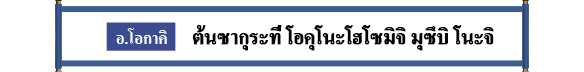 อ.โอกาคิ

ต้นซากุระที่ โอคุโนะโฮโซมิจิ มุซึบิ โนะจิ